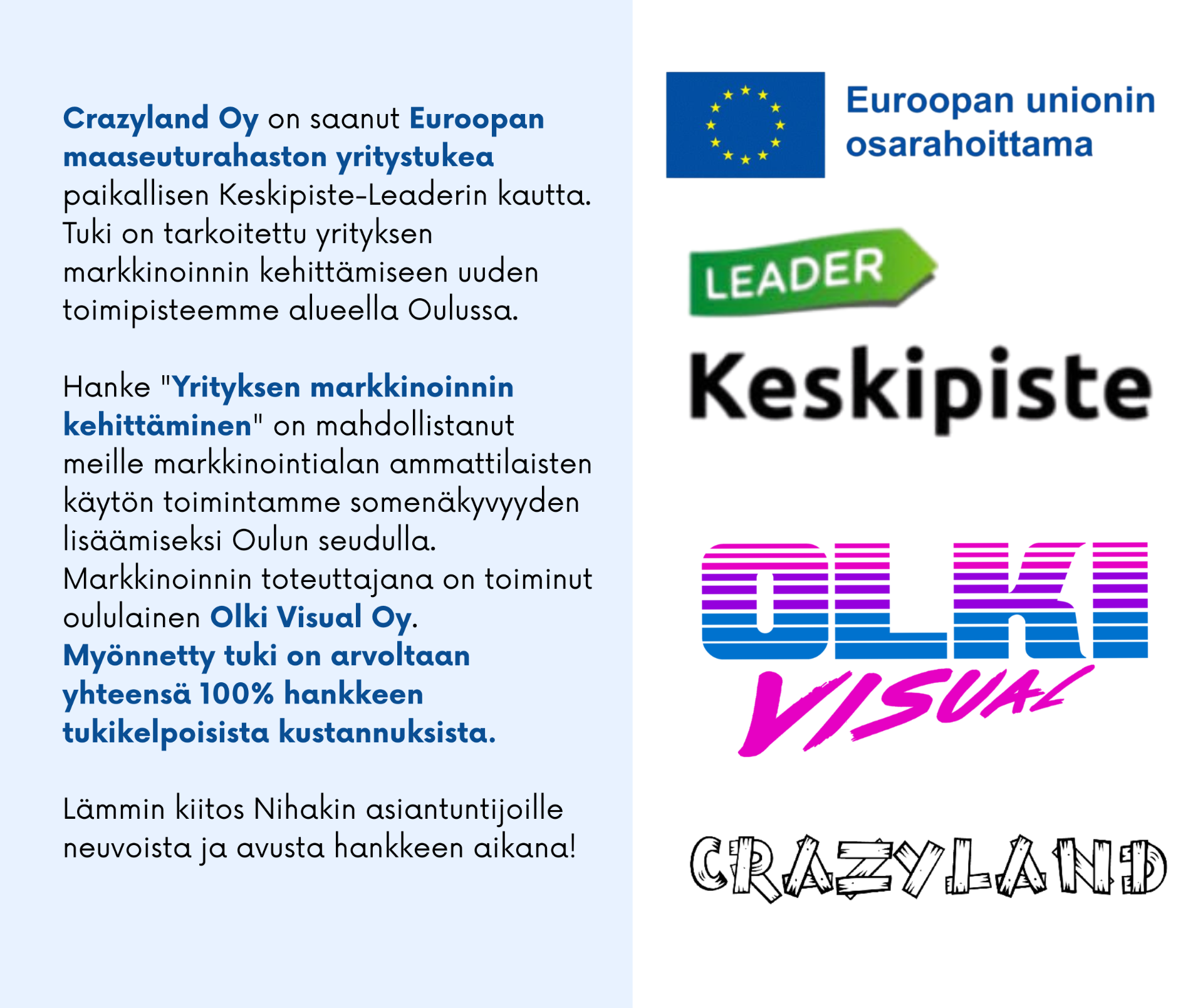 Crazyland Oy on saanut Euroopan maaseuturahaston yritystukea paikallisen Keskipiste-Leaderin kautta. Tuki on tarkoitettu yrityksen markkinoinnin kehittämiseen uuden toimipisteemme alueella Oulussa.

Hanke "Yrityksen markkinoinnin kehittäminen" on mahdollistanut meille markkinointialan ammattilaisten käytön toimintamme somenäkyvyyden lisäämiseksi Oulun seudulla. Markkinoinnin toteuttajana on toiminut oululainen Olki Visual Oy. Myönnetty tuki on arvoltaan yhteensä 100% hankkeen tukikelpoisista kustannuksista.

Lämmin kiitos Nihakin asiantuntijoille neuvoista ja avusta hankkeen aikana!

Euroopan unionin osarahoittama

LEADER

Keskipiste

OLKI
VISUAL

CRAZYLAND